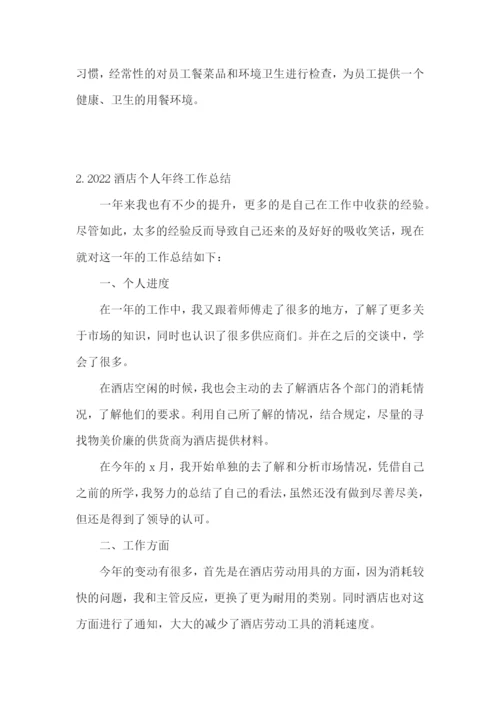 习惯，经常性的对员工餐菜品和环境卫生进行检查，为员工提供一个健康、卫生的用餐环境。

2. 2022 酒店个人年终工作总结

一年来我也有不少的提升，更多的是自己在工作中收获的经验。尽管如此，太多的经验反而导致自己还来的及好好的吸收笑话，现在就对这一年的工作总结如下：

一、个人进度

在一年的工作中，我又跟着师傅走了很多的地方，了解了更多关于市场的知识，同时也认识了很多供应商们。并在之后的交谈中，学会了很多。

在酒店空闲的时候，我也会主动的去了解酒店各个部门的消耗情况，了解他们的要求。利用自己所了解的情况，结合规定，尽量的寻找物美价廉的供货商为酒店提供材料。

在今年的 x 月，我开始单独的去了解和分析市场情况，凭借自己之前的所学，我努力的总结了自己的看法，虽然还没有做到尽善尽美，但还是得到了领导的认可。

二、工作方面

今年的变动有很多，首先是在酒店劳动用具的方面，因为消耗较快的问题，我和主管反应，更换了更为耐用的类别。同时酒店也对这方面进行了通知，大大的减少了酒店劳动工具的消耗速度。